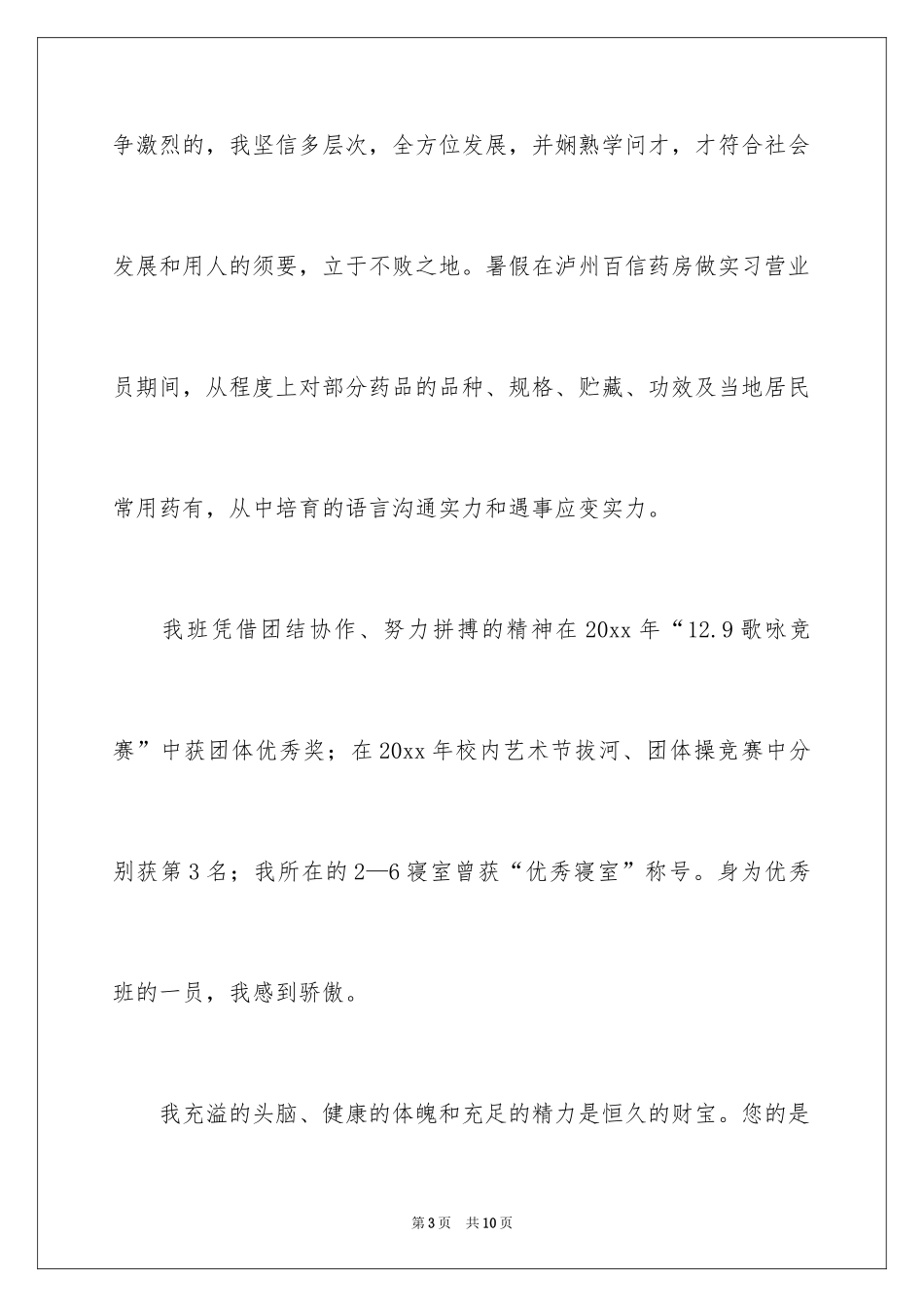 争激烈的，我坚信多层次，全方位发展，并娴熟学问才，才符合社会发展和用人的须要，立于不败之地。暑假在泸州百信药房做实习营业员期间，从程度上对部分药品的品种、规格、贮藏、功效及当地居民常用药有，从中培育的语言沟通实力和遇事应变实力。

我班凭借团结协作、努力拼搏的精神在20xx年“12.9歌咏竞赛”中获团体优秀奖；在20xx年校内艺术节拔河、团体操竞赛中分别获第3名；我所在的2—6寝室曾获“优秀寝室”称号。身为优秀班的一员，我感到骄傲。

我充溢的头脑、健康的体魄和充足的精力是恒久的财宝。您的是

第3页　共10页